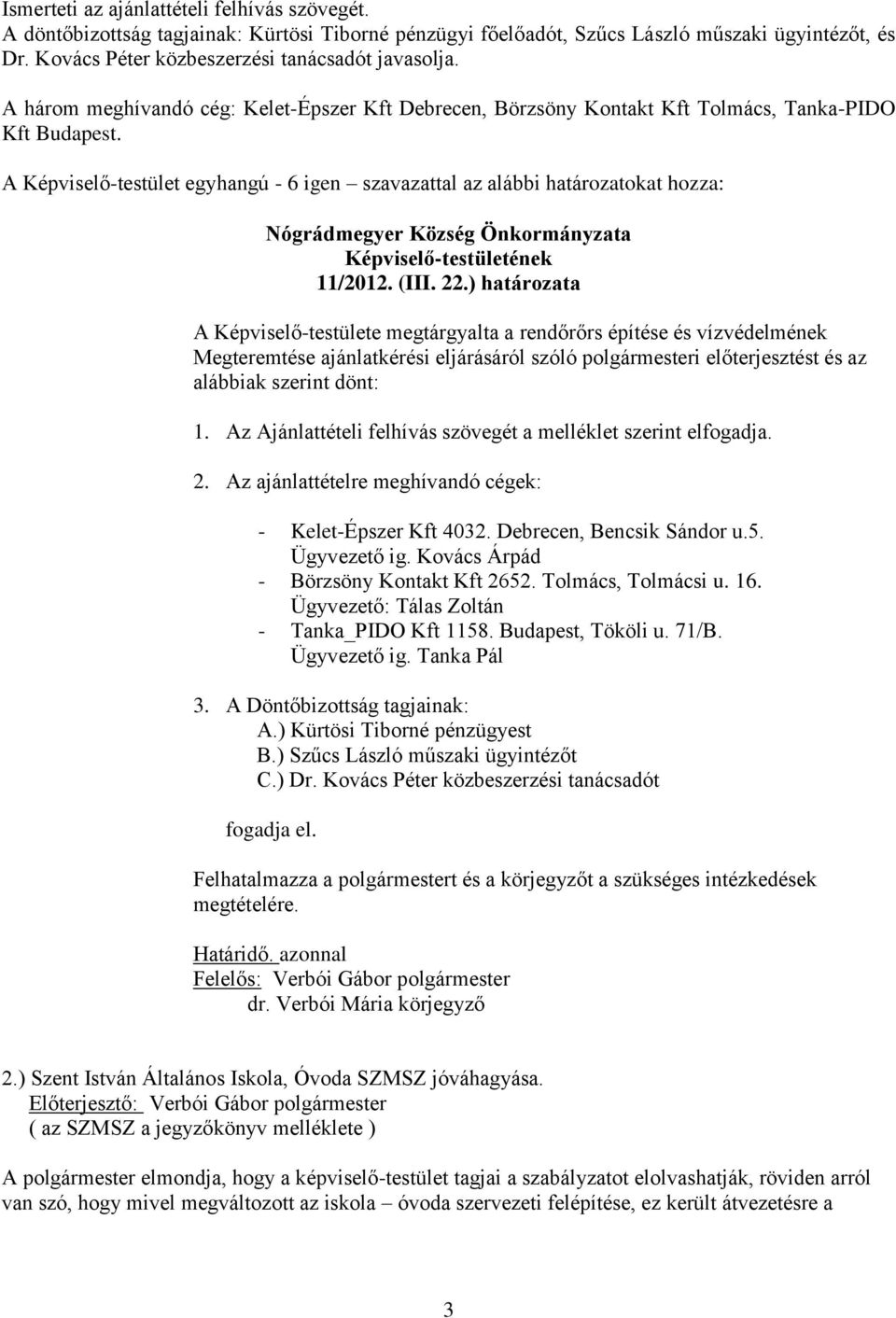 Ismerteti az ajánlattételi felhívás szövegét.
A döntőbizottság tagjainak: Kürtösi Tiborné pénzügyi főelőadót, Szűcs László műszaki ügyintézőt, és Dr. Kovács Péter közbeszerzési tanácsadót javasolja.

A három meghívandó cég: Kelet-Épszer Kft Debrecen, Börzsöny Kontakt Kft Tolmács, Tanka-PIDO Kft Budapest.

A Képviselő-testület egyhangú - 6 igen – szavazattal az alábbi határozatokat hozza:

Nógrádmegyer Község Önkormányzata
Képviselő-testületének
11/2012. (III. 22.) határozata

A Képviselő-testülete megtárgyalta a rendőrőrs építése és vízvédelmének Megteremtése ajánlatkérési eljárásáról szóló polgármesteri előterjesztést és az alábbiak szerint dönt:

1. Az Ajánlattételi felhívás szövegét a melléklet szerint elfogadja.

2. Az ajánlattételre meghívandó cégek:

- Kelet-Épszer Kft 4032. Debrecen, Bencsik Sándor u.5.
Ügyvezető ig. Kovács Árpád
- Börzsöny Kontakt Kft 2652. Tolmács, Tolmácsi u. 16.
Ügyvezető: Tálas Zoltán
- Tanka_PIDO Kft 1158. Budapest, Tököli u. 71/B.
Ügyvezető ig. Tanka Pál

3. A Döntőbizottság tagjainak:
A.) Kürtösi Tiborné pénzügyest
B.) Szűcs László műszaki ügyintézőt
C.) Dr. Kovács Péter közbeszerzési tanácsadót

fogadja el.

Felhatalmazza a polgármestert és a körjegyzőt a szükséges intézkedések megtételére.

Határidő. azonnal
Felelős: Verbói Gábor polgármester
dr. Verbói Mária körjegyző

2.) Szent István Általános Iskola, Óvoda SZMSZ jóváhagyása.
Előterjesztő: Verbói Gábor polgármester
( az SZMSZ a jegyzőkönyv melléklete )

A polgármester elmondja, hogy a képviselő-testület tagjai a szabályzatot elolvashatják, röviden arról van szó, hogy mivel megváltozott az iskola – óvoda szervezeti felépítése, ez került átvezetésre a

3